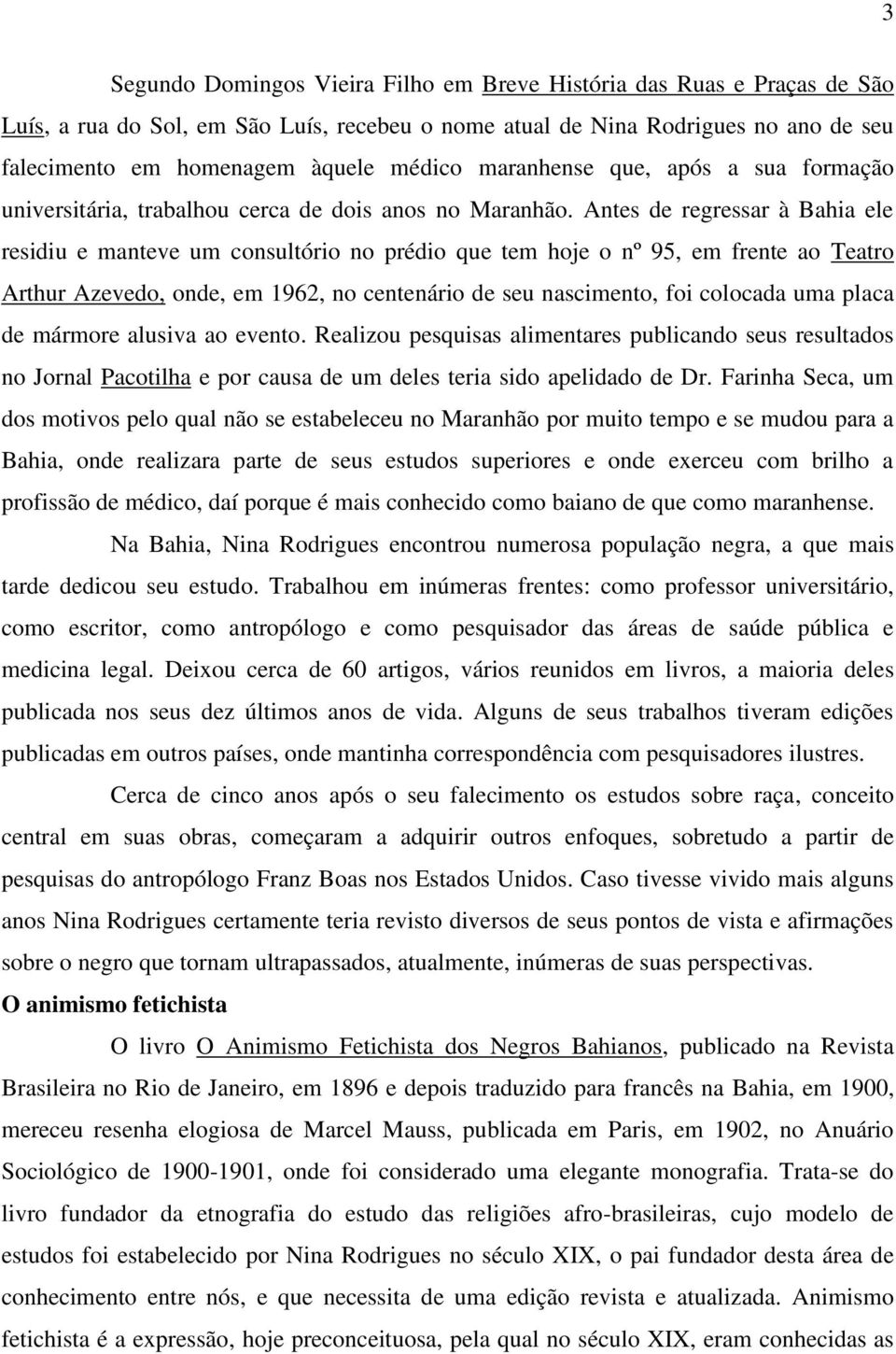 3

Segundo Domingos Vieira Filho em Breve História das Ruas e Praças de São Luís, a rua do Sol, em São Luís, recebeu o nome atual de Nina Rodrigues no ano de seu falecimento em homenagem àquele médico maranhense que, após a sua formação universitária, trabalhou cerca de dois anos no Maranhão. Antes de regressar à Bahia ele residiu e manteve um consultório no prédio que tem hoje o nº 95, em frente ao Teatro Arthur Azevedo, onde, em 1962, no centenário de seu nascimento, foi colocada uma placa de mármore alusiva ao evento. Realizou pesquisas alimentares publicando seus resultados no Jornal Pacotilha e por causa de um deles teria sido apelidado de Dr. Farinha Seca, um dos motivos pelo qual não se estabeleceu no Maranhão por muito tempo e se mudou para a Bahia, onde realizara parte de seus estudos superiores e onde exerceu com brilho a profissão de médico, daí porque é mais conhecido como baiano de que como maranhense.

Na Bahia, Nina Rodrigues encontrou numerosa população negra, a que mais tarde dedicou seu estudo. Trabalhou em inúmeras frentes: como professor universitário, como escritor, como antropólogo e como pesquisador das áreas de saúde pública e medicina legal. Deixou cerca de 60 artigos, vários reunidos em livros, a maioria deles publicada nos seus dez últimos anos de vida. Alguns de seus trabalhos tiveram edições publicadas em outros países, onde mantinha correspondência com pesquisadores ilustres.

Cerca de cinco anos após o seu falecimento os estudos sobre raça, conceito central em suas obras, começaram a adquirir outros enfoques, sobretudo a partir de pesquisas do antropólogo Franz Boas nos Estados Unidos. Caso tivesse vivido mais alguns anos Nina Rodrigues certamente teria revisto diversos de seus pontos de vista e afirmações sobre o negro que tornam ultrapassados, atualmente, inúmeras de suas perspectivas.

O animismo fetichista

O livro O Animismo Fetichista dos Negros Bahianos, publicado na Revista Brasileira no Rio de Janeiro, em 1896 e depois traduzido para francês na Bahia, em 1900, mereceu resenha elogiosa de Marcel Mauss, publicada em Paris, em 1902, no Anuário Sociológico de 1900-1901, onde foi considerado uma elegante monografia. Trata-se do livro fundador da etnografia do estudo das religiões afro-brasileiras, cujo modelo de estudos foi estabelecido por Nina Rodrigues no século XIX, o pai fundador desta área de conhecimento entre nós, e que necessita de uma edição revista e atualizada. Animismo fetichista é a expressão, hoje preconceituosa, pela qual no século XIX, eram conhecidas as